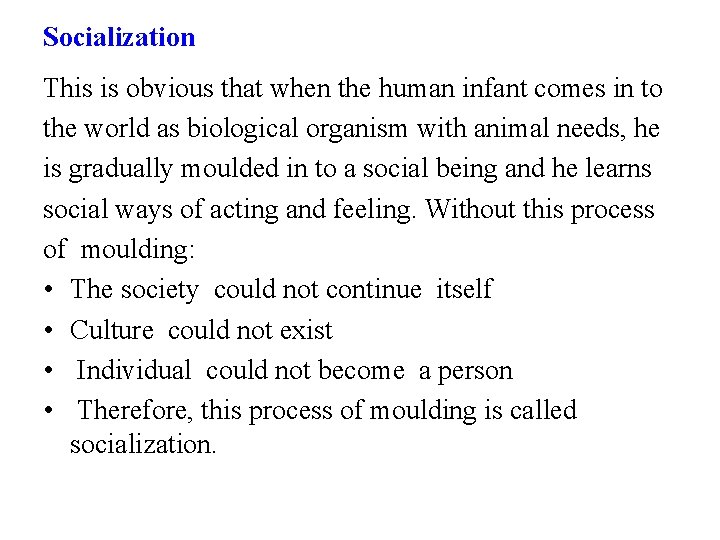 Socialization

This is obvious that when the human infant comes in to the world as biological organism with animal needs, he is gradually moulded in to a social being and he learns social ways of acting and feeling. Without this process of moulding:

• The society could not continue itself
• Culture could not exist
• Individual could not become a person
• Therefore, this process of moulding is called socialization.